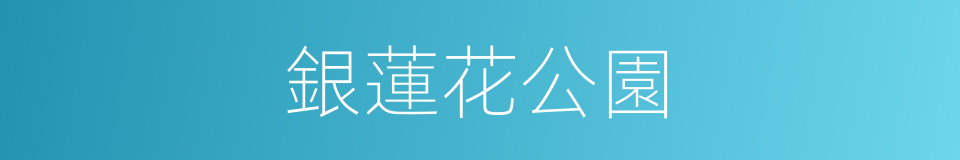 銀蓮花公園